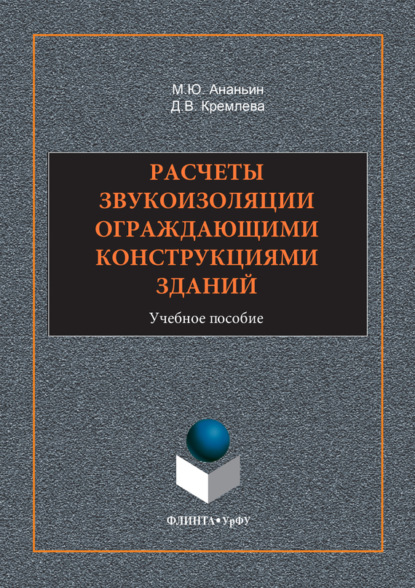 М.Ю. Ананьин
Д.В. Кремлева

РАСЧЕТЫ ЗВУКОИЗОЛЯЦИИ ОГРАЖДАЮЩИМИ КОНСТРУКЦИЯМИ ЗДАНИЙ

Учебное пособие

ФЛИНТА•УрФУ